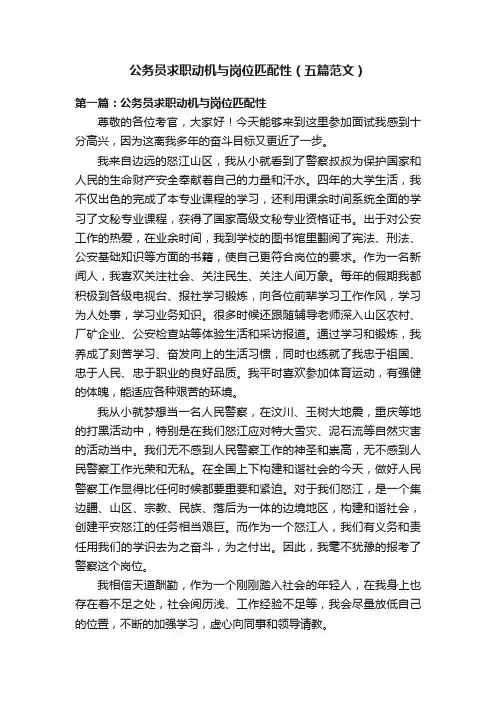 公务员求职动机与岗位匹配性（五篇范文）

第一篇：公务员求职动机与岗位匹配性

尊敬的各位考官，大家好！今天能够来到这里参加面试我感到十分高兴，因为这离我多年的奋斗目标又更近了一步。

我来自边远的怒江山区，我从小就看到了警察叔叔为保护国家和人民的生命财产安全奉献着自己的力量和汗水。四年的大学生活，我不仅出色的完成了本专业课程的学习，还利用课余时间系统全面的学习了文秘专业课程，获得了国家高级文秘专业资格证书。出于对公安工作的热爱，在业余时间，我到学校的图书馆里翻阅了宪法、刑法、公安基础知识等方面的书籍，使自己更符合岗位的要求。作为一名新闻人，我喜欢关注社会、关注民生、关注人间万象。每年的假期我都积极到各级电视台、报社学习锻炼，向各位前辈学习工作作风，学习为人处事，学习业务知识。很多时候还跟随辅导老师深入山区农村、厂矿企业、公安检查站等体验生活和采访报道。通过学习和锻炼，我养成了刻苦学习、奋发向上的生活习惯，同时也练就了我忠于祖国、忠于人民、忠于职业的良好品质。我平时喜欢参加体育运动，有强健的体魄，能适应各种艰苦的环境。

我从小就梦想当一名人民警察，在汶川、玉树大地震，重庆等地的打黑活动中，特别是在我们怒江应对特大雪灾、泥石流等自然灾害的活动当中。我们无不感到人民警察工作的神圣和崇高，无不感到人民警察工作光荣和无私。在全国上下构建和谐社会的今天，做好人民警察工作显得比任何时候都要重要和紧迫。对于我们怒江，是一个集边疆、山区、宗教、民族、落后为一体的边境地区，构建和谐社会，创建平安怒江的任务相当艰巨。而作为一个怒江人，我们有义务和责任用我们的学识去为之奋斗，为之付出。因此，我毫不犹豫的报考了警察这个岗位。

我相信天道酬勤，作为一个刚刚踏入社会的年轻人，在我身上也存在着不足之处，社会阅历浅、工作经验不足等，我会尽量放低自己的位置，不断的加强学习，虚心向同事和领导请教。